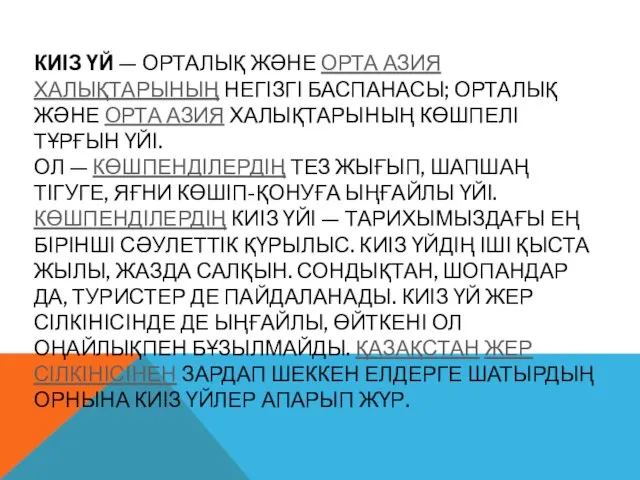 КИІЗ ҮЙ — ОРТАЛЫҚ ЖӘНЕ ОРТА АЗИЯ ХАЛЫҚТАРЫНЫҢ НЕГІЗГІ БАСПАНАСЫ; ОРТАЛЫҚ ЖӘНЕ ОРТА АЗИЯ ХАЛЫҚТАРЫНЫҢ КӨШПЕЛІ ТҰРҒЫН ҮЙІ.
ОЛ — КӨШПЕНДІЛЕРДІҢ ТЕЗ ЖЫҒЫП, ШАПШАҢ ТІГУГЕ, ЯҒНИ КӨШІП-ҚОНУҒА ЫҢҒАЙЛЫ ҮЙІ. КӨШПЕНДІЛЕРДІҢ КИІЗ ҮЙІ — ТАРИХЫМЫЗДАҒЫ ЕҢ БІРІНШІ СӘУЛЕТТІК ҚҰРЫЛЫС. КИІЗ ҮЙДІҢ ІШІ ҚЫСТА ЖЫЛЫ, ЖАЗДА САЛҚЫН. СОНДЫҚТАН, ШОПАНДАР ДА, ТУРИСТЕР ДЕ ПАЙДАЛАНАДЫ. КИІЗ ҮЙ ЖЕР СІЛКІНІСІНДЕ ДЕ ЫҢҒАЙЛЫ, ӨЙТКЕНІ ОЛ ОҢАЙЛЫҚПЕН БҰЗЫЛМАЙДЫ. ҚАЗАҚСТАН ЖЕР СІЛКІНІСІНЕН ЗАРДАП ШЕККЕН ЕЛДЕРГЕ ШАТЫРДЫҢ ОРНЫНА КИІЗ ҮЙЛЕР АПАРЫП ЖҮР.